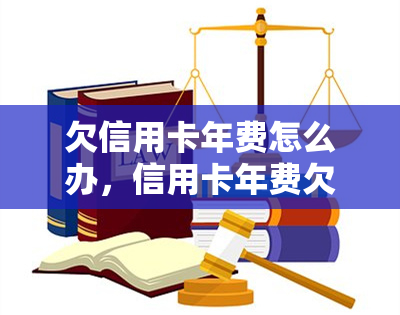 欠信用卡年费怎么办，信用卡年费欠

LAW